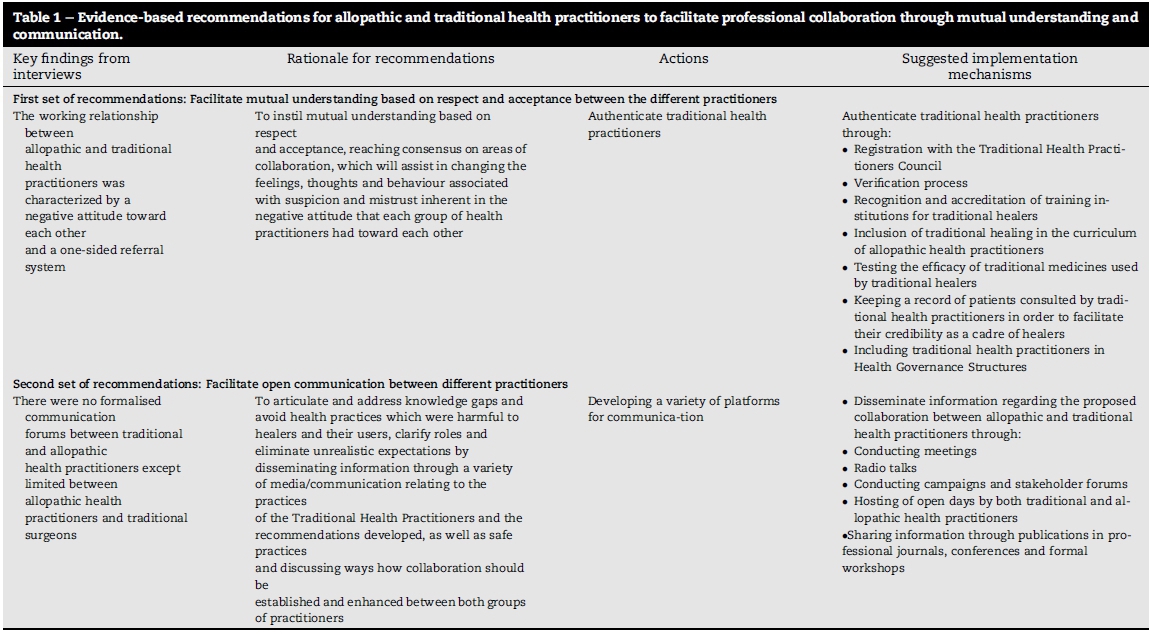 Table 1 – Evidence-based recommendations for allopathic and traditional health practitioners to facilitate professional collaboration through mutual understanding and communication.

| Key findings from interviews | Rationale for recommendations | Actions | Suggested implementation mechanisms |
|---|---|---|---|
| First set of recommendations: Facilitate mutual understanding based on respect and acceptance between the different practitioners | | | |
| The working relationship between allopathic and traditional health practitioners was characterized by a negative attitude toward each other and a one-sided referral system | To instil mutual understanding based on respect and acceptance, reaching consensus on areas of collaboration, which will assist in changing the feelings, thoughts and behaviour associated with suspicion and mistrust inherent in the negative attitude that each group of health practitioners had toward each other | Authenticate traditional health practitioners | Authenticate traditional health practitioners through: • Registration with the Traditional Health Practitioners Council • Verification process • Recognition and accreditation of training institutions for traditional healers • Inclusion of traditional healing in the curriculum of allopathic health practitioners • Testing the efficacy of traditional medicines used by traditional healers • Keeping a record of patients consulted by traditional health practitioners in order to facilitate their credibility as a cadre of healers • Including traditional health practitioners in Health Governance Structures |
| Second set of recommendations: Facilitate open communication between different practitioners | | | |
| There were no formalised communication forums between traditional and allopathic health practitioners except limited between allopathic health practitioners and traditional surgeons | To articulate and address knowledge gaps and avoid health practices which were harmful to healers and their users, clarify roles and eliminate unrealistic expectations by disseminating information through a variety of media/communication relating to the practices of the Traditional Health Practitioners and the recommendations developed, as well as safe practices and discussing ways how collaboration should be established and enhanced between both groups of practitioners | Developing a variety of platforms for communica-tion | • Disseminate information regarding the proposed collaboration between allopathic and traditional health practitioners through: • Conducting meetings • Radio talks • Conducting campaigns and stakeholder forums • Hosting of open days by both traditional and allopathic health practitioners •Sharing information through publications in professional journals, conferences and formal workshops |